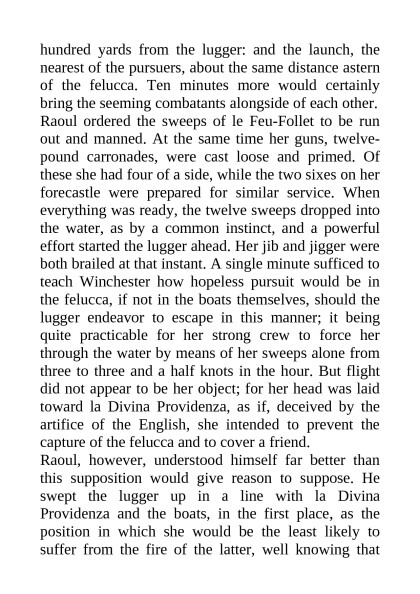 hundred yards from the lugger: and the launch, the nearest of the pursuers, about the same distance astern of the felucca. Ten minutes more would certainly bring the seeming combatants alongside of each other. Raoul ordered the sweeps of le Feu-Follet to be run out and manned. At the same time her guns, twelve-pound carronades, were cast loose and primed. Of these she had four of a side, while the two sixes on her forecastle were prepared for similar service. When everything was ready, the twelve sweeps dropped into the water, as by a common instinct, and a powerful effort started the lugger ahead. Her jib and jigger were both brailed at that instant. A single minute sufficed to teach Winchester how hopeless pursuit would be in the felucca, if not in the boats themselves, should the lugger endeavor to escape in this manner; it being quite practicable for her strong crew to force her through the water by means of her sweeps alone from three to three and a half knots in the hour. But flight did not appear to be her object; for her head was laid toward la Divina Providenza, as if, deceived by the artifice of the English, she intended to prevent the capture of the felucca and to cover a friend.
Raoul, however, understood himself far better than this supposition would give reason to suppose. He swept the lugger up in a line with la Divina Providenza and the boats, in the first place, as the position in which she would be the least likely to suffer from the fire of the latter, well knowing that